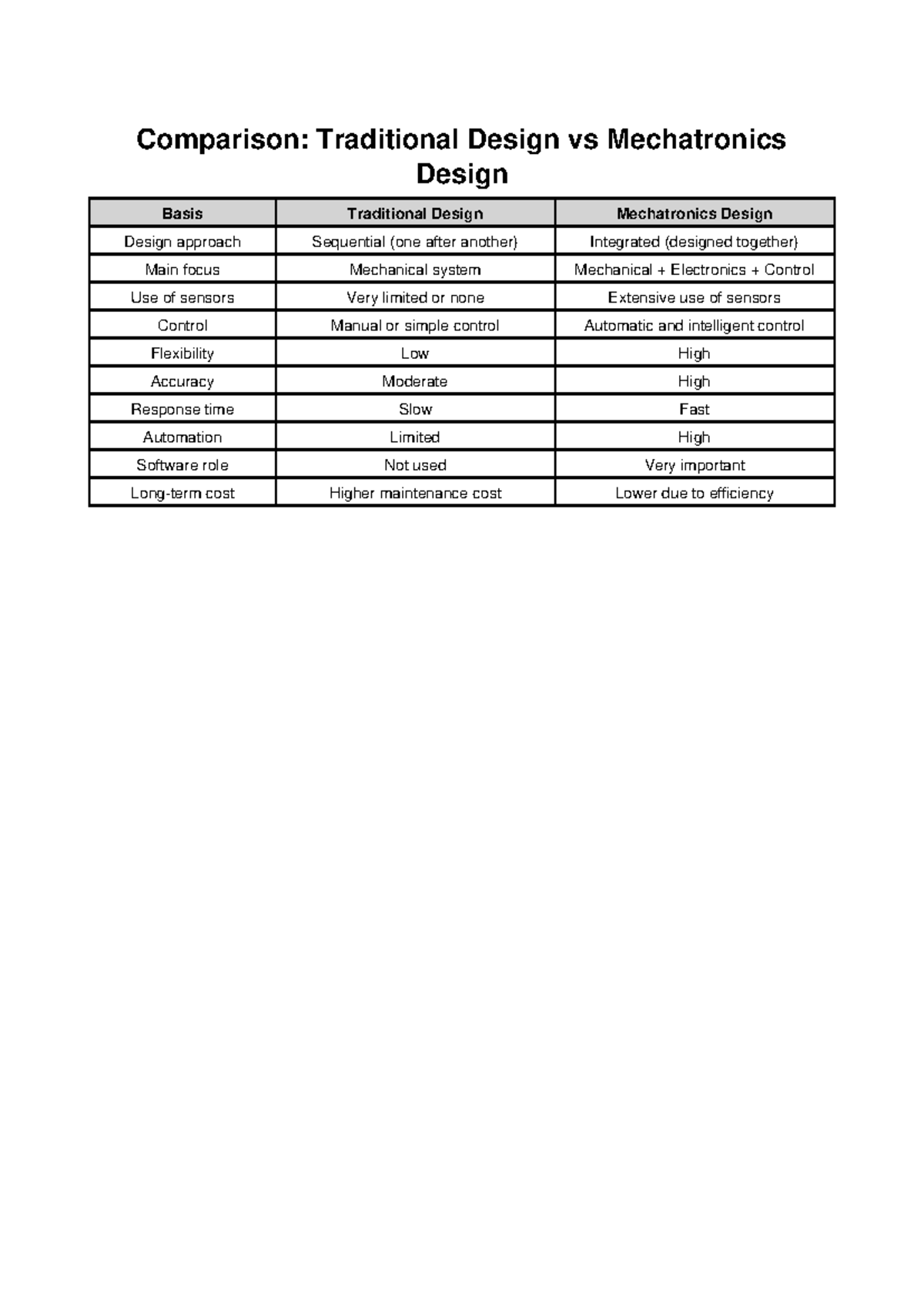 Comparison: Traditional Design vs Mechatronics Design

| Basis | Traditional Design | Mechatronics Design |
|---|---|---|
| Design approach | Sequential (one after another) | Integrated (designed together) |
| Main focus | Mechanical system | Mechanical + Electronics + Control |
| Use of sensors | Very limited or none | Extensive use of sensors |
| Control | Manual or simple control | Automatic and intelligent control |
| Flexibility | Low | High |
| Accuracy | Moderate | High |
| Response time | Slow | Fast |
| Automation | Limited | High |
| Software role | Not used | Very important |
| Long-term cost | Higher maintenance cost | Lower due to efficiency |